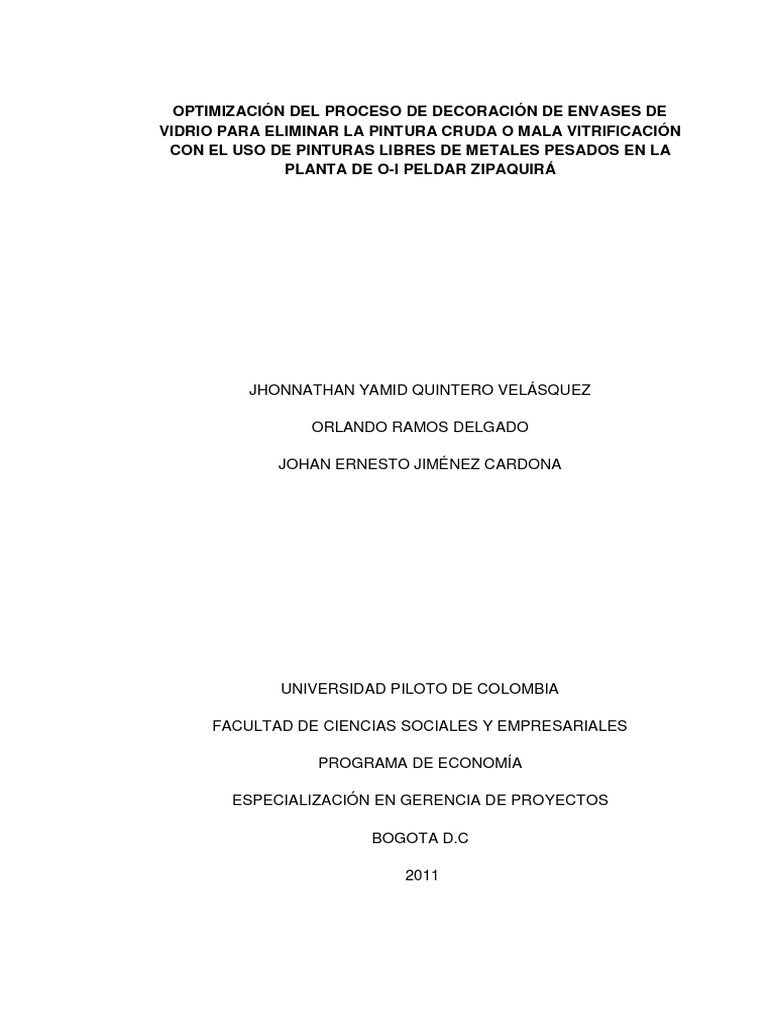 OPTIMIZACIÓN DEL PROCESO DE DECORACIÓN DE ENVASES DE VIDRIO PARA ELIMINAR LA PINTURA CRUDA O MALA VITRIFICACIÓN CON EL USO DE PINTURAS LIBRES DE METALES PESADOS EN LA PLANTA DE O-I PELDAR ZIPAQUIRÁ

JHONNATHAN YAMID QUINTERO VELÁSQUEZ

ORLANDO RAMOS DELGADO

JOHAN ERNESTO JIMÉNEZ CARDONA

UNIVERSIDAD PILOTO DE COLOMBIA

FACULTAD DE CIENCIAS SOCIALES Y EMPRESARIALES

PROGRAMA DE ECONOMÍA

ESPECIALIZACIÓN EN GERENCIA DE PROYECTOS

BOGOTA D.C

2011